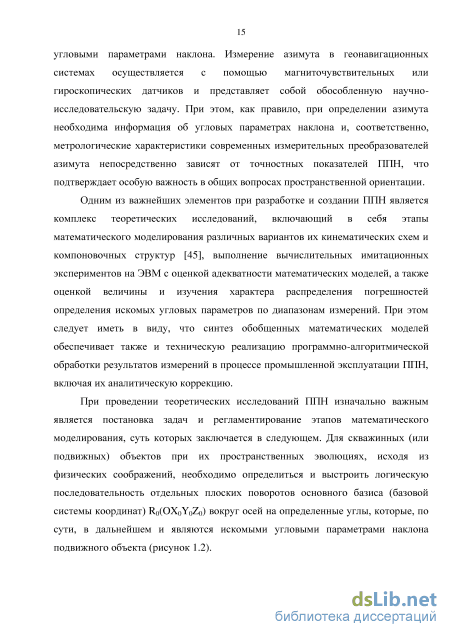 15

угловыми параметрами наклона. Измерение азимута в геонавигационных системах осуществляется с помощью магниточувствительных или гироскопических датчиков и представляет собой обособленную научно-исследовательскую задачу. При этом, как правило, при определении азимута необходима информация об угловых параметрах наклона и, соответственно, метрологические характеристики современных измерительных преобразователей азимута непосредственно зависят от точностных показателей ППН, что подтверждает особую важность в общих вопросах пространственной ориентации.

Одним из важнейших элементов при разработке и создании ППН является комплекс теоретических исследований, включающий в себя этапы математического моделирования различных вариантов их кинематических схем и компоновочных структур [45], выполнение вычислительных имитационных экспериментов на ЭВМ с оценкой адекватности математических моделей, а также оценкой величины и изучения характера распределения погрешностей определения искомых угловых параметров по диапазонам измерений. При этом следует иметь в виду, что синтез обобщенных математических моделей обеспечивает также и техническую реализацию программно-алгоритмической обработки результатов измерений в процессе промышленной эксплуатации ППН, включая их аналитическую коррекцию.

При проведении теоретических исследований ППН изначально важным является постановка задач и регламентирование этапов математического моделирования, суть которых заключается в следующем. Для скважинных (или подвижных) объектов при их пространственных эволюциях, исходя из физических соображений, необходимо определиться и выстроить логическую последовательность отдельных плоских поворотов основного базиса (базовой системы координат) $R_0(OX_0Y_0Z_0)$ вокруг осей на определенные углы, которые, по сути, в дальнейшем и являются искомыми угловыми параметрами наклона подвижного объекта (рисунок 1.2).

dsLib.net
библиотека диссертаций